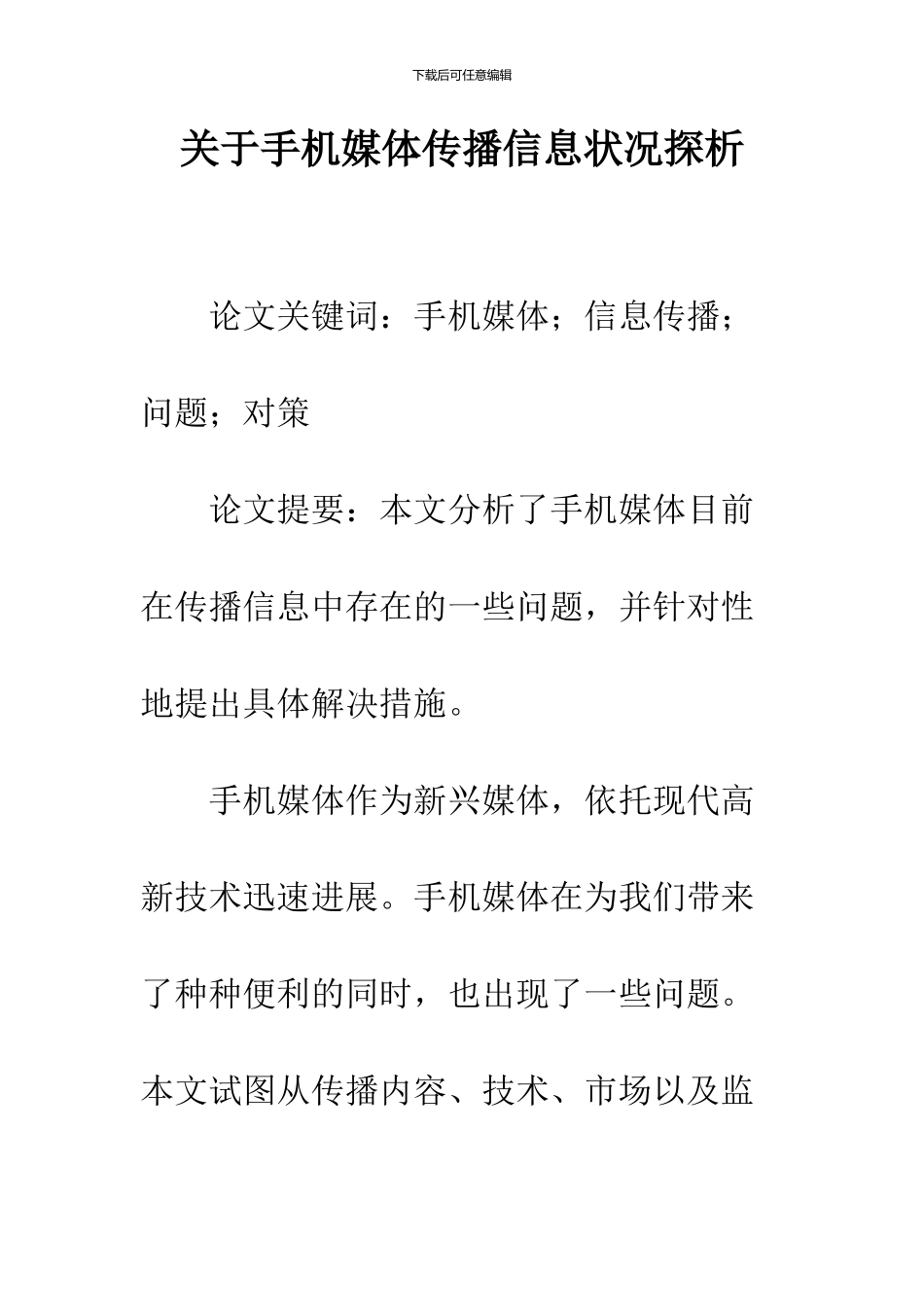 下载后可任意编辑

关于手机媒体传播信息状况探析

论文关键词：手机媒体；信息传播；问题；对策

论文提要：本文分析了手机媒体目前在传播信息中存在的一些问题，并针对性地提出具体解决措施。

手机媒体作为新兴媒体，依托现代高新技术迅速进展。手机媒体在为我们带来了种种便利的同时，也出现了一些问题。本文试图从传播内容、技术、市场以及监